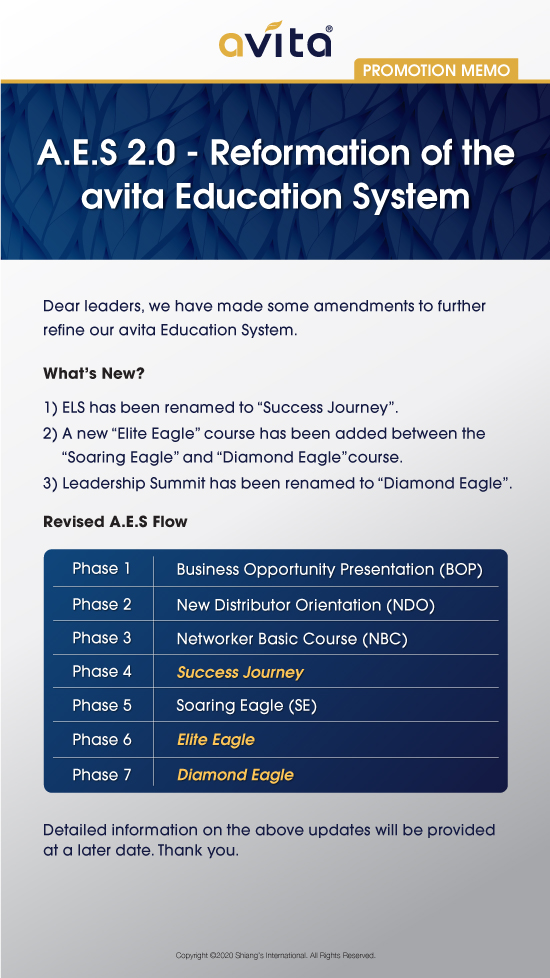 avita®

PROMOTION MEMO

A.E.S 2.0 - Reformation of the avita Education System

Dear leaders, we have made some amendments to further refine our avita Education System.

What's New?

1) ELS has been renamed to "Success Journey".
2) A new "Elite Eagle" course has been added between the "Soaring Eagle" and "Diamond Eagle"course.
3) Leadership Summit has been renamed to "Diamond Eagle".

Revised A.E.S Flow

| Phase 1 | Business Opportunity Presentation (BOP) |
|---|---|
| Phase 2 | New Distributor Orientation (NDO) |
| Phase 3 | Networker Basic Course (NBC) |
| Phase 4 | Success Journey |
| Phase 5 | Soaring Eagle (SE) |
| Phase 6 | Elite Eagle |
| Phase 7 | Diamond Eagle |

Detailed information on the above updates will be provided at a later date. Thank you.

Copyright ©2020 Shiang's International. All Rights Reserved.